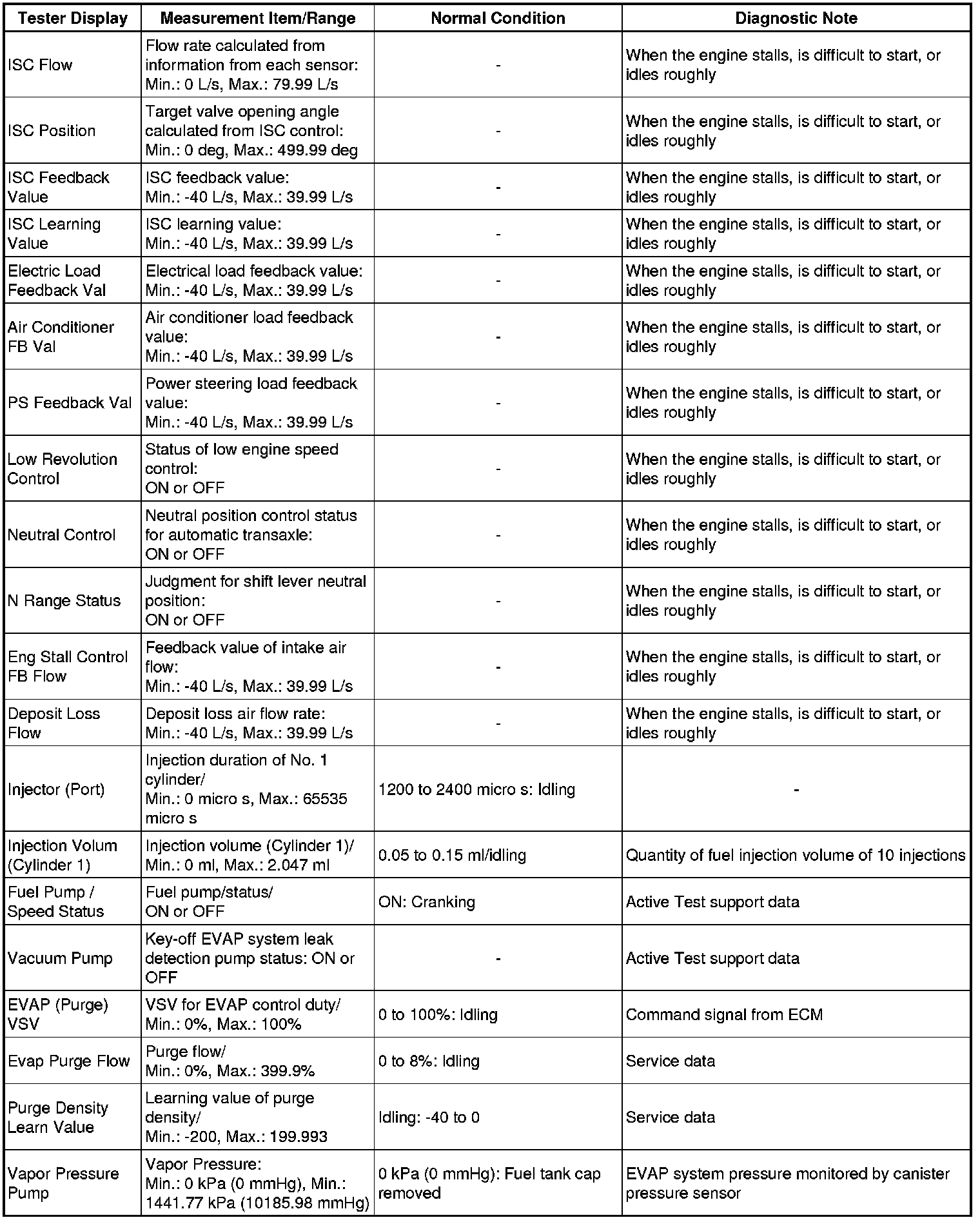 | Tester Display | Measurement Item/Range | Normal Condition | Diagnostic Note |
|---|---|---|---|
| ISC Flow | Flow rate calculated from information from each sensor: Min.: 0 L/s, Max.: 79.99 L/s | - | When the engine stalls, is difficult to start, or idles roughly |
| ISC Position | Target valve opening angle calculated from ISC control: Min.: 0 deg, Max.: 499.99 deg | - | When the engine stalls, is difficult to start, or idles roughly |
| ISC Feedback Value | ISC feedback value: Min.: -40 L/s, Max.: 39.99 L/s | - | When the engine stalls, is difficult to start, or idles roughly |
| ISC Learning Value | ISC learning value: Min.: -40 L/s, Max.: 39.99 L/s | - | When the engine stalls, is difficult to start, or idles roughly |
| Electric Load Feedback Val | Electrical load feedback value: Min.: -40 L/s, Max.: 39.99 L/s | - | When the engine stalls, is difficult to start, or idles roughly |
| Air Conditioner FB Val | Air conditioner load feedback value: Min.: -40 L/s, Max.: 39.99 L/s | - | When the engine stalls, is difficult to start, or idles roughly |
| PS Feedback Val | Power steering load feedback value: Min.: -40 L/s, Max.: 39.99 L/s | - | When the engine stalls, is difficult to start, or idles roughly |
| Low Revolution Control | Status of low engine speed control: ON or OFF | - | When the engine stalls, is difficult to start, or idles roughly |
| Neutral Control | Neutral position control status for automatic transaxle: ON or OFF | - | When the engine stalls, is difficult to start, or idles roughly |
| N Range Status | Judgment for shift lever neutral position: ON or OFF | - | When the engine stalls, is difficult to start, or idles roughly |
| Eng Stall Control FB Flow | Feedback value of intake air flow: Min.: -40 L/s, Max.: 39.99 L/s | - | When the engine stalls, is difficult to start, or idles roughly |
| Deposit Loss Flow | Deposit loss air flow rate: Min.: -40 L/s, Max.: 39.99 L/s | - | When the engine stalls, is difficult to start, or idles roughly |
| Injector (Port) | Injection duration of No. 1 cylinder/ Min.: 0 micro s, Max.: 65535 micro s | 1200 to 2400 micro s: Idling | - |
| Injection Volum (Cylinder 1) | Injection volume (Cylinder 1)/ Min.: 0 ml, Max.: 2.047 ml | 0.05 to 0.15 ml/idling | Quantity of fuel injection volume of 10 injections |
| Fuel Pump / Speed Status | Fuel pump/status/ ON or OFF | ON: Cranking | Active Test support data |
| Vacuum Pump | Key-off EVAP system leak detection pump status: ON or OFF | - | Active Test support data |
| EVAP (Purge) VSV | VSV for EVAP control duty/ Min.: 0%, Max.: 100% | 0 to 100%: Idling | Command signal from ECM |
| Evap Purge Flow | Purge flow/ Min.: 0%, Max.: 399.9% | 0 to 8%: Idling | Service data |
| Purge Density Learn Value | Learning value of purge density/ Min.: -200, Max.: 199.993 | Idling: -40 to 0 | Service data |
| Vapor Pressure Pump | Vapor Pressure: Min.: 0 kPa (0 mmHg), Min.: 1441.77 kPa (10185.98 mmHg) | 0 kPa (0 mmHg): Fuel tank cap removed | EVAP system pressure monitored by canister pressure sensor |